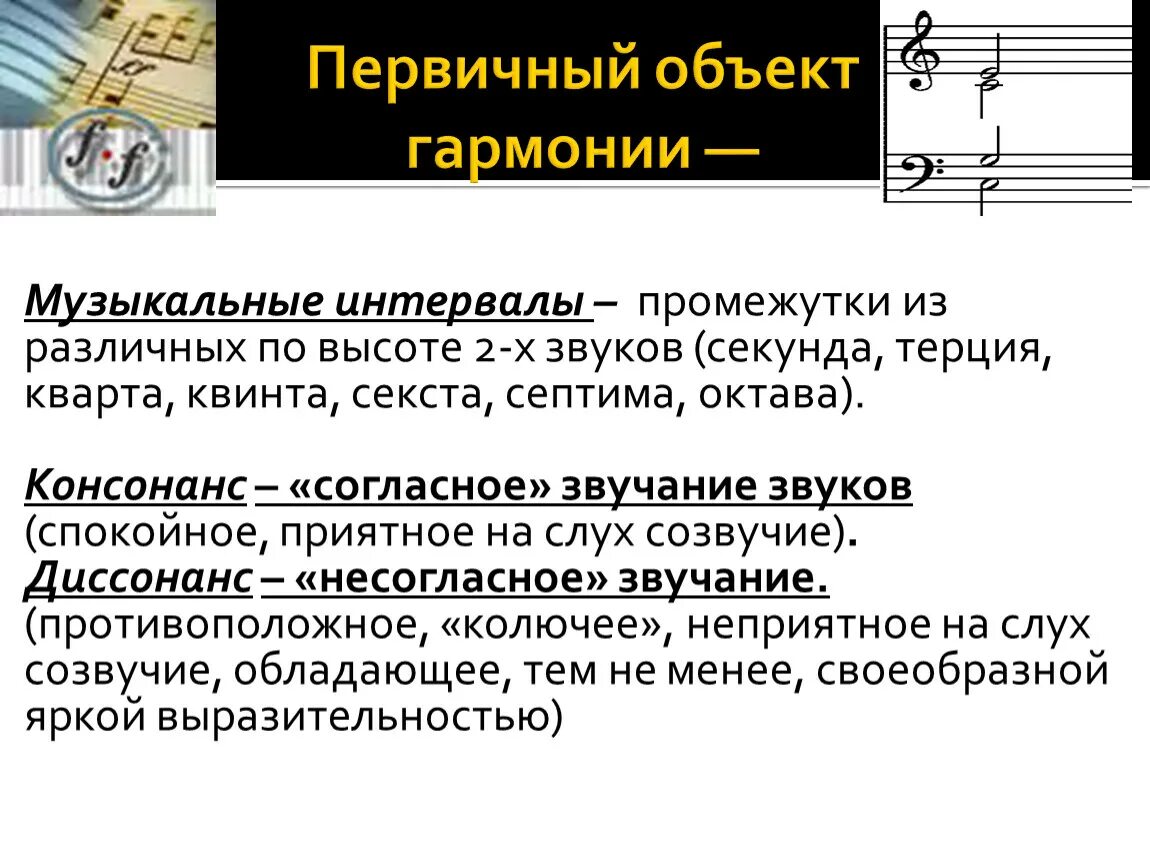 Первичный объект гармонии —

Музыкальные интервалы – промежутки из различных по высоте 2-х звуков (секунда, терция, кварта, квинта, секста, септима, октава).

Консонанс – «согласное» звучание звуков (спокойное, приятное на слух созвучие).
Диссонанс – «несогласное» звучание. (противоположное, «колючее», неприятное на слух созвучие, обладающее, тем не менее, своеобразной яркой выразительностью)